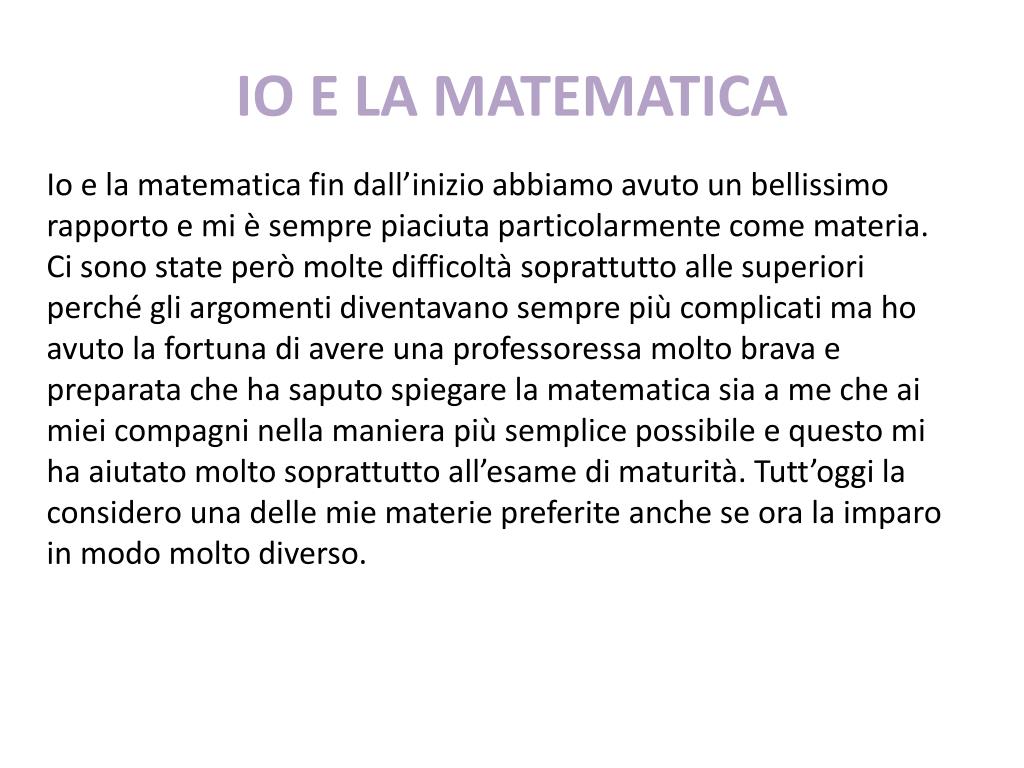 IO E LA MATEMATICA

Io e la matematica fin dall’inizio abbiamo avuto un bellissimo rapporto e mi è sempre piaciuta particolarmente come materia. Ci sono state però molte difficoltà soprattutto alle superiori perché gli argomenti diventavano sempre più complicati ma ho avuto la fortuna di avere una professoressa molto brava e preparata che ha saputo spiegare la matematica sia a me che ai miei compagni nella maniera più semplice possibile e questo mi ha aiutato molto soprattutto all’esame di maturità. Tutt’oggi la considero una delle mie materie preferite anche se ora la imparo in modo molto diverso.